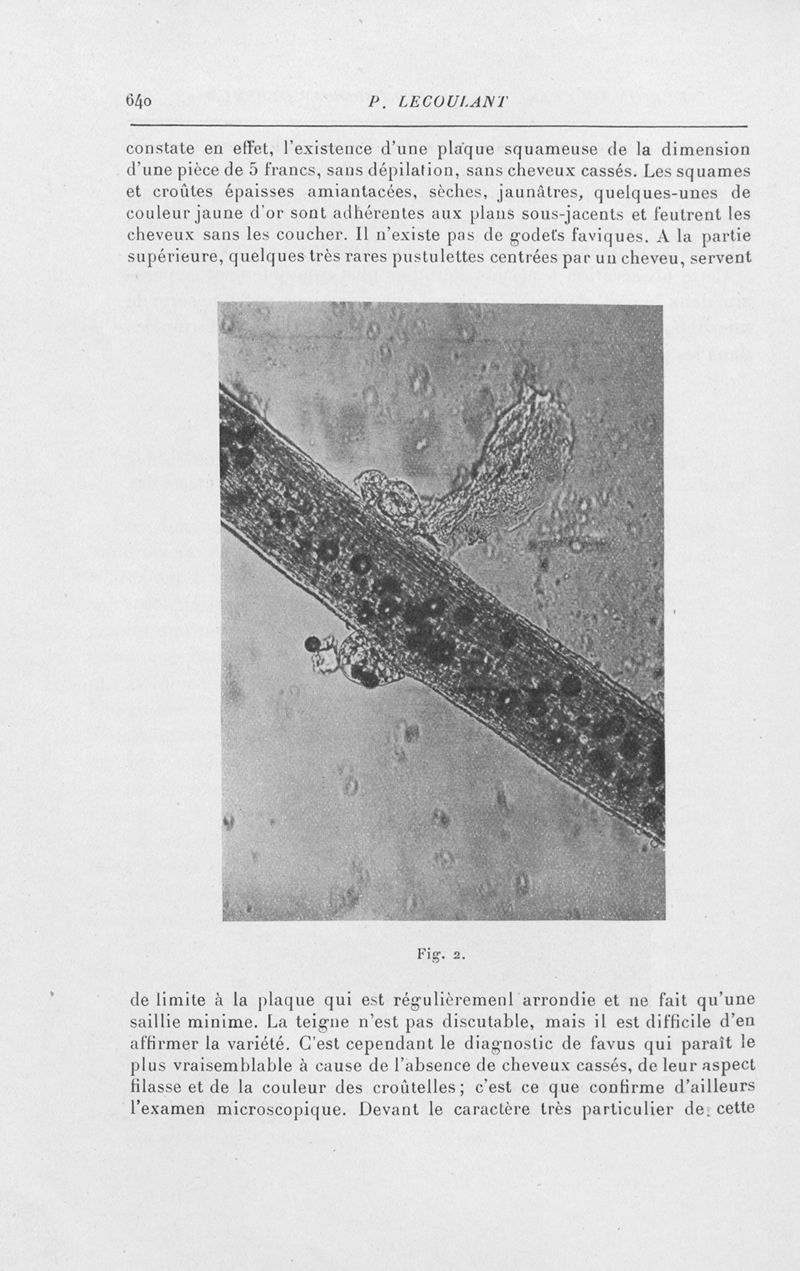 640 P. LECOULANT

constate en effet, l'existence d'une plaque squameuse de la dimension d'une pièce de 5 francs, sans dépilation, sans cheveux cassés. Les squames et croûtes épaisses amiantacées, sèches, jaunâtres, quelques-unes de couleur jaune d'or sont adhérentes aux plans sous-jacents et feutrent les cheveux sans les coucher. Il n'existe pas de godets faviques. A la partie supérieure, quelques très rares pustulettes centrées par un cheveu, servent

Fig. 2.

de limite à la plaque qui est régulièrement arrondie et ne fait qu'une saillie minime. La teigne n'est pas discutable, mais il est difficile d'en affirmer la variété. C'est cependant le diagnostic de favus qui paraît le plus vraisemblable à cause de l'absence de cheveux cassés, de leur aspect filasse et de la couleur des croûtelles; c'est ce que confirme d'ailleurs l'examen microscopique. Devant le caractère très particulier de cette